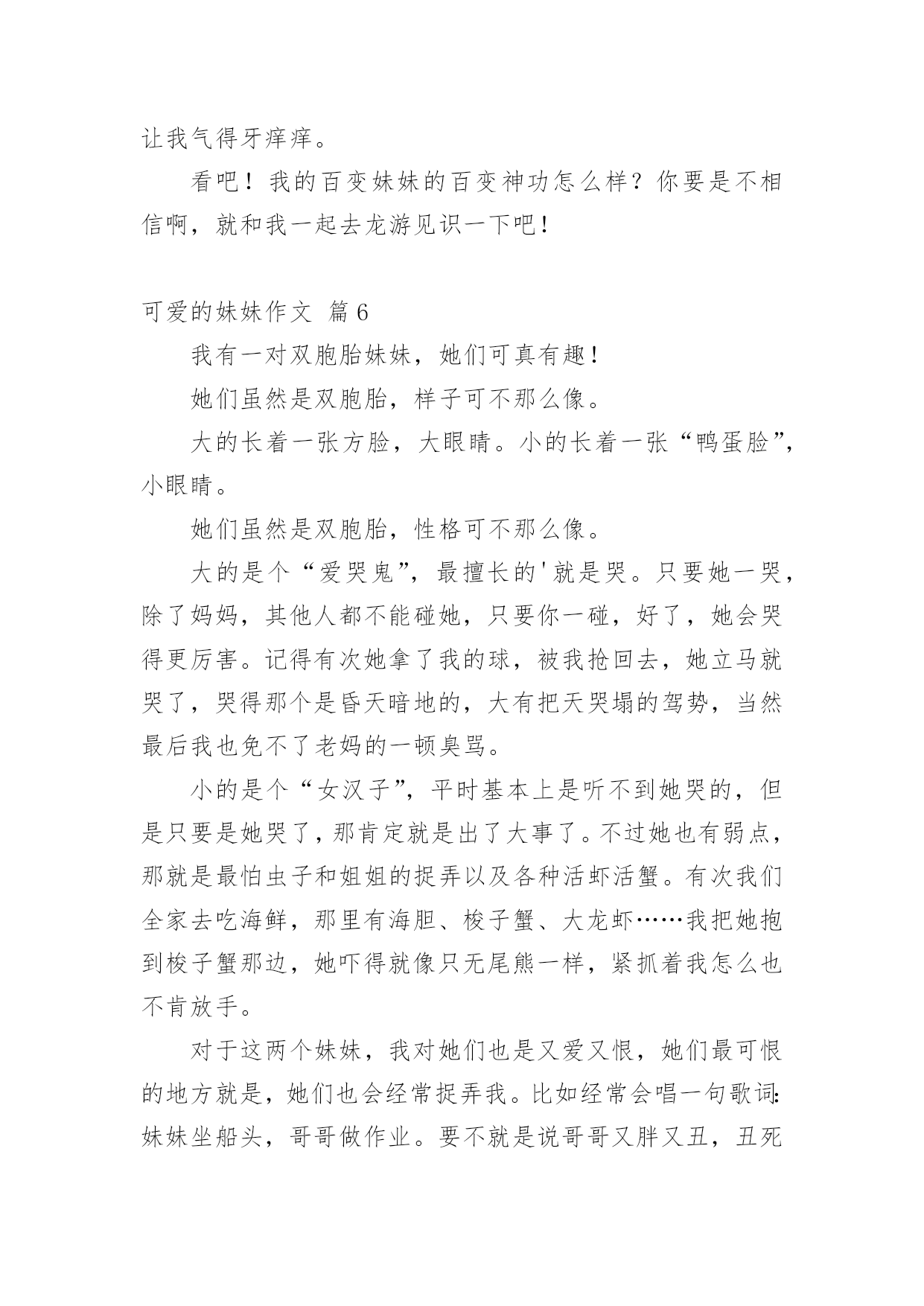 让我气得牙痒痒。

看吧！我的百变妹妹的百变神功怎么样？你要是不相信啊，就和我一起去龙游见识一下吧！

可爱的妹妹作文 篇6

我有一对双胞胎妹妹，她们可真有趣！

她们虽然是双胞胎，样子可不那么像。

大的长着一张方脸，大眼睛。小的长着一张“鸭蛋脸”，小眼睛。

她们虽然是双胞胎，性格可不那么像。

大的是个“爱哭鬼”，最擅长的'就是哭。只要她一哭，除了妈妈，其他人都不能碰她，只要你一碰，好了，她会哭得更厉害。记得有次她拿了我的球，被我抢回去，她立马就哭了，哭得那个是昏天暗地的，大有把天哭塌的驾势，当然最后我也免不了老妈的一顿臭骂。

小的是个“女汉子”，平时基本上是听不到她哭的，但是只要是她哭了，那肯定就是出了大事了。不过她也有弱点，那就是最怕虫子和姐姐的捉弄以及各种活虾活蟹。有次我们全家去吃海鲜，那里有海胆、梭子蟹、大龙虾……我把她抱到梭子蟹那边，她吓得就像只无尾熊一样，紧抓着我怎么也不肯放手。

对于这两个妹妹，我对她们也是又爱又恨，她们最可恨的地方就是，她们也会经常捉弄我。比如经常会唱一句歌词：妹妹坐船头，哥哥做作业。要不就是说哥哥又胖又丑，丑死